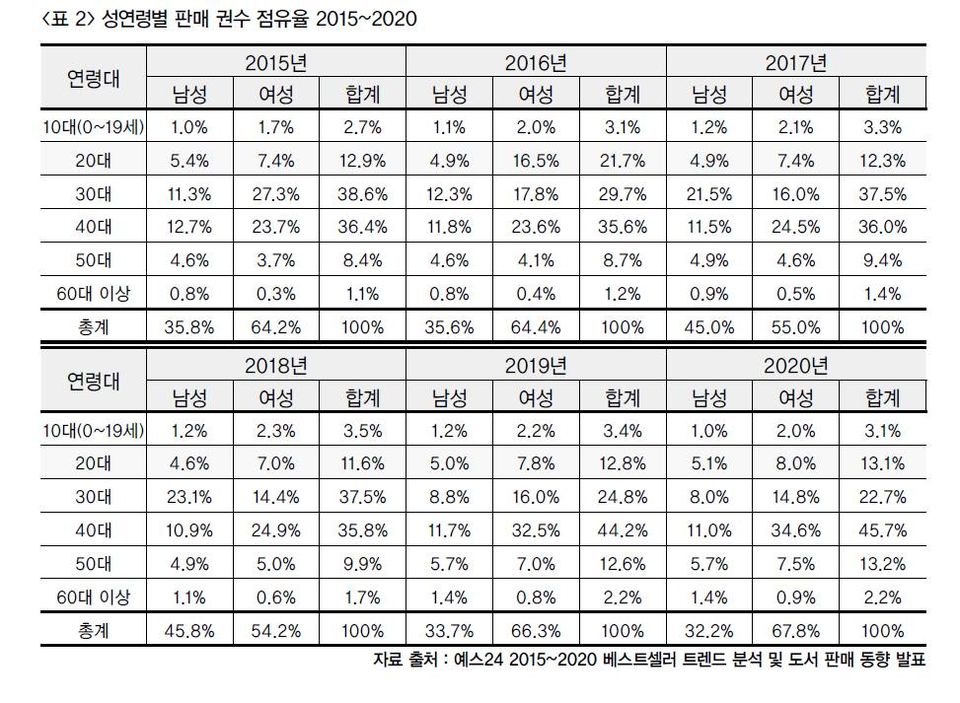 〈표 2〉 성연령별 판매 권수 점유율 2015~2020

| 연령대 | 2015년 | | | 2016년 | | | 2017년 | | |
|---|---|---|---|---|---|---|---|---|---|
| | 남성 | 여성 | 합계 | 남성 | 여성 | 합계 | 남성 | 여성 | 합계 |
| 10대(0~19세) | 1.0% | 1.7% | 2.7% | 1.1% | 2.0% | 3.1% | 1.2% | 2.1% | 3.3% |
| 20대 | 5.4% | 7.4% | 12.9% | 4.9% | 16.5% | 21.7% | 4.9% | 7.4% | 12.3% |
| 30대 | 11.3% | 27.3% | 38.6% | 12.3% | 17.8% | 29.7% | 21.5% | 16.0% | 37.5% |
| 40대 | 12.7% | 23.7% | 36.4% | 11.8% | 23.6% | 35.6% | 11.5% | 24.5% | 36.0% |
| 50대 | 4.6% | 3.7% | 8.4% | 4.6% | 4.1% | 8.7% | 4.9% | 4.6% | 9.4% |
| 60대 이상 | 0.8% | 0.3% | 1.1% | 0.8% | 0.4% | 1.2% | 0.9% | 0.5% | 1.4% |
| 총계 | 35.8% | 64.2% | 100% | 35.6% | 64.4% | 100% | 45.0% | 55.0% | 100% |

| 연령대 | 2018년 | | | 2019년 | | | 2020년 | | |
|---|---|---|---|---|---|---|---|---|---|
| | 남성 | 여성 | 합계 | 남성 | 여성 | 합계 | 남성 | 여성 | 합계 |
| 10대(0~19세) | 1.2% | 2.3% | 3.5% | 1.2% | 2.2% | 3.4% | 1.0% | 2.0% | 3.1% |
| 20대 | 4.6% | 7.0% | 11.6% | 5.0% | 7.8% | 12.8% | 5.1% | 8.0% | 13.1% |
| 30대 | 23.1% | 14.4% | 37.5% | 8.8% | 16.0% | 24.8% | 8.0% | 14.8% | 22.7% |
| 40대 | 10.9% | 24.9% | 35.8% | 11.7% | 32.5% | 44.2% | 11.0% | 34.6% | 45.7% |
| 50대 | 4.9% | 5.0% | 9.9% | 5.7% | 7.0% | 12.6% | 5.7% | 7.5% | 13.2% |
| 60대 이상 | 1.1% | 0.6% | 1.7% | 1.4% | 0.8% | 2.2% | 1.4% | 0.9% | 2.2% |
| 총계 | 45.8% | 54.2% | 100% | 33.7% | 66.3% | 100% | 32.2% | 67.8% | 100% |

자료 출처 : 예스24 2015~2020 베스트셀러 트렌드 분석 및 도서 판매 동향 발표